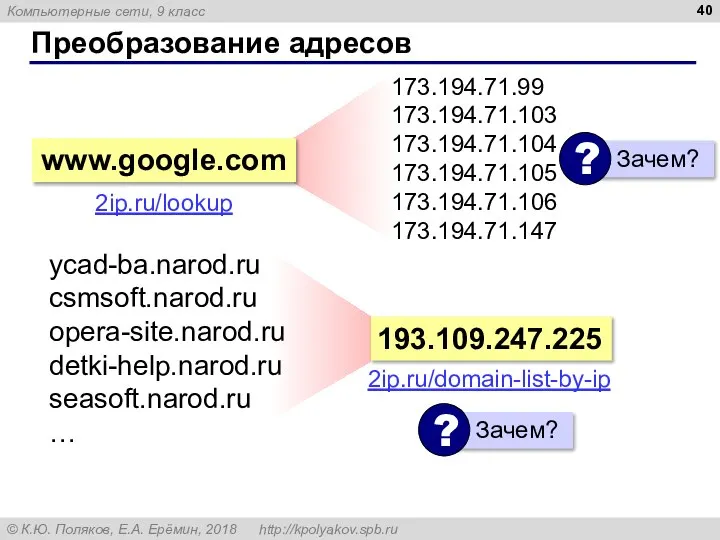 Компьютерные сети, 9 класс

40

Преобразование адресов

www.google.com

2ip.ru/lookup

173.194.71.99
173.194.71.103
173.194.71.104
173.194.71.105
173.194.71.106
173.194.71.147

? Зачем?

ycad-ba.narod.ru
csmsoft.narod.ru
opera-site.narod.ru
detki-help.narod.ru
seasoft.narod.ru
…

193.109.247.225

2ip.ru/domain-list-by-ip

? Зачем?

© К.Ю. Поляков, Е.А. Ерёмин, 2018 http://kpolyakov.spb.ru